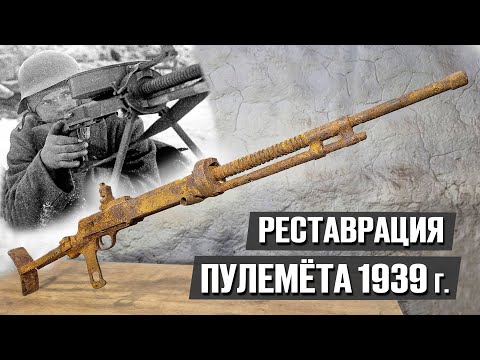 РЕСТАВРАЦИЯ
ПУЛЕМЁТА 1939 г.